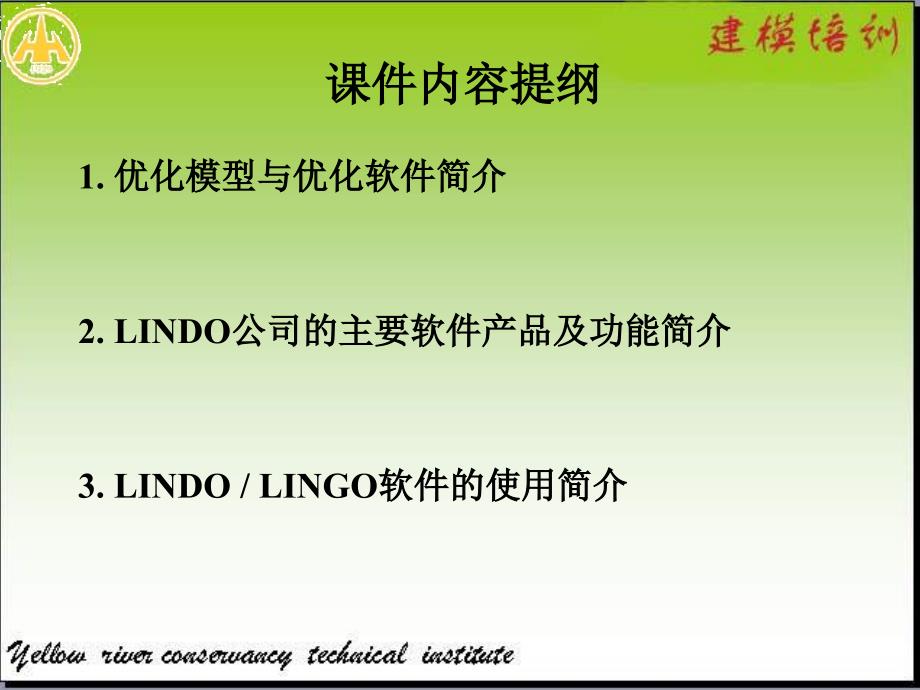 建模培训

课件内容提纲

1. 优化模型与优化软件简介

2. LINDO公司的主要软件产品及功能简介

3. LINDO / LINGO软件的使用简介

Yellow river conservancy technical institute